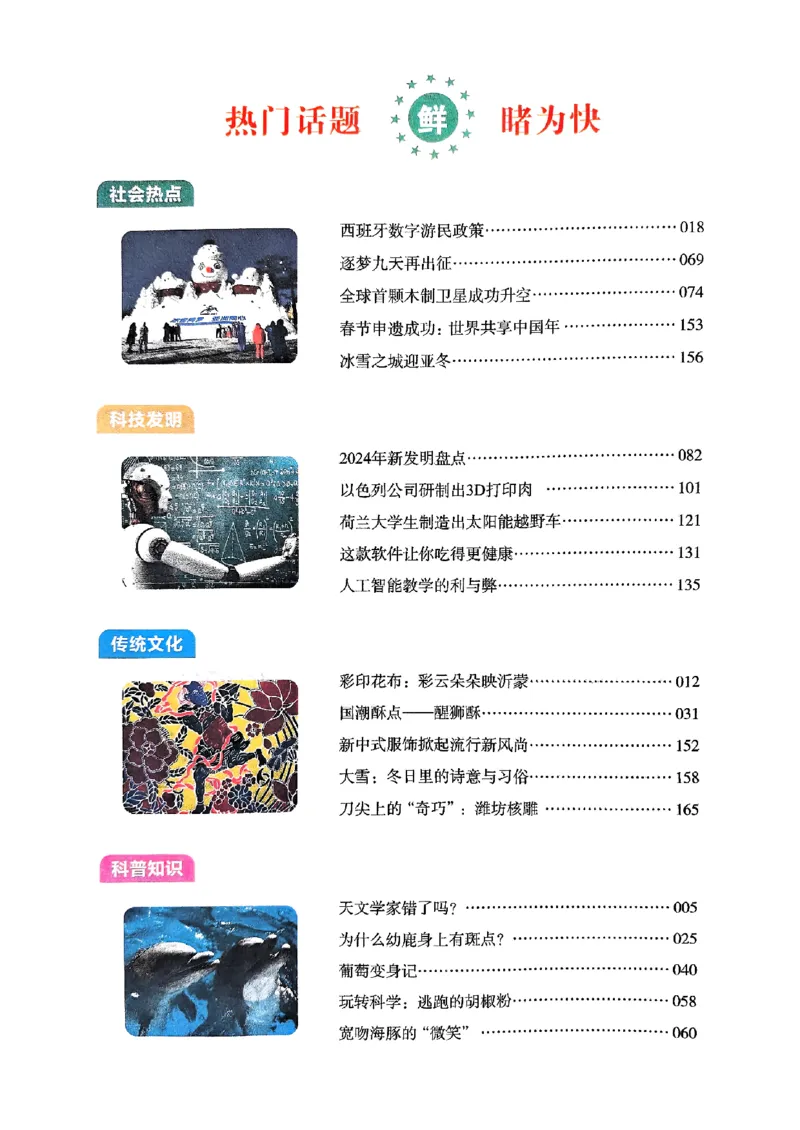 热门话题 鲜 睹为快

社会热点

西班牙数字游民政策……018
逐梦九天再出征……069
全球首颗木制卫星成功升空……074
春节申遗成功：世界共享中国年……153
冰雪之城迎亚冬……156

科技发明

2024年新发明盘点……082
以色列公司研制出3D打印肉……101
荷兰大学生制造出太阳能越野车……121
这款软件让你吃得更健康……131
人工智能教学的利与弊……135

传统文化

彩印花布：彩云朵朵映沂蒙……012
国潮酥点——醒狮酥……031
新中式服饰掀起流行新风尚……152
大雪：冬日里的诗意与习俗……158
刀尖上的“奇巧”：潍坊核雕……165

科普知识

天文学家错了吗？……005
为什么幼鹿身上有斑点？……025
葡萄变身记……040
玩转科学：逃跑的胡椒粉……058
宽吻海豚的“微笑”……060